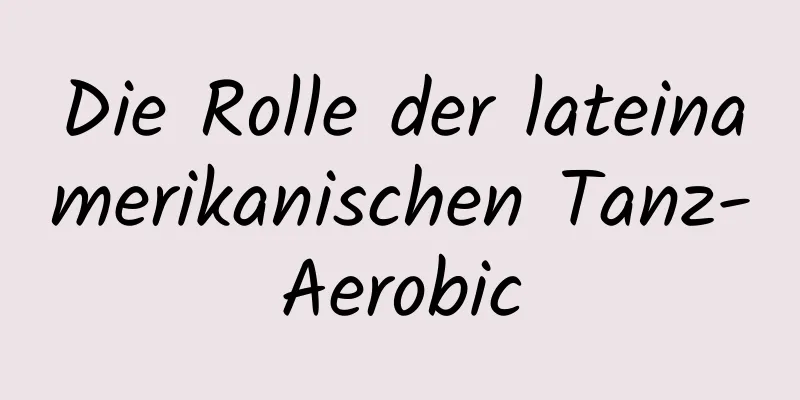 Die Rolle der lateinamerikanischen Tanz-Aerobic